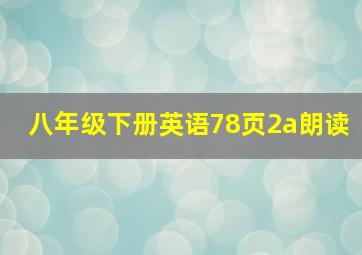 八年级下册英语78页2a朗读